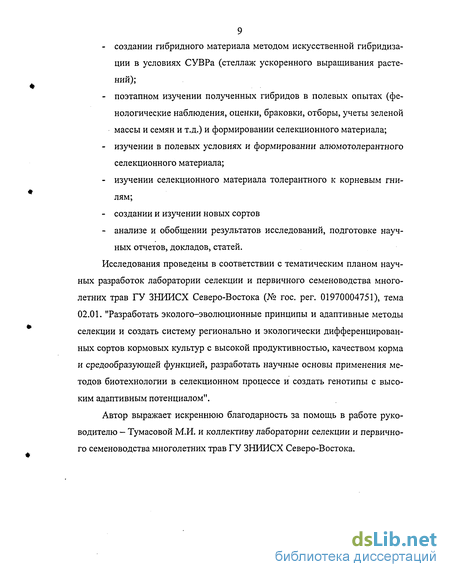 9

- создании гибридного материала методом искусственной гибридизации в условиях СУВРа (стеллаж ускоренного выращивания растений);
- поэтапном изучении полученных гибридов в полевых опытах (фенологические наблюдения, оценки, браковки, отборы, учеты зеленой массы и семян и т.д.) и формировании селекционного материала;
- изучении в полевых условиях и формировании алюмотолерантного селекционного материала;
- изучении селекционного материала толерантного к корневым гнилям;
- создании и изучении новых сортов
- анализе и обобщении результатов исследований, подготовке научных отчетов, докладов, статей.

Исследования проведены в соответствии с тематическим планом научных разработок лаборатории селекции и первичного семеноводства многолетних трав ГУ ЗНИИСХ Северо-Востока (№ гос. рег. 01970004751), тема 02.01. "Разработать эколого–эволюционные принципы и адаптивные методы селекции и создать систему регионально и экологически дифференцированных сортов кормовых культур с высокой продуктивностью, качеством корма и средообразующей функцией, разработать научные основы применения методов биотехнологии в селекционном процессе и создать генотипы с высоким адаптивным потенциалом".

Автор выражает искреннюю благодарность за помощь в работе руководителю – Тумасовой М.И. и коллективу лаборатории селекции и первичного семеноводства многолетних трав ГУ ЗНИИСХ Северо-Востока.

dsLib.net
библиотека диссертаций